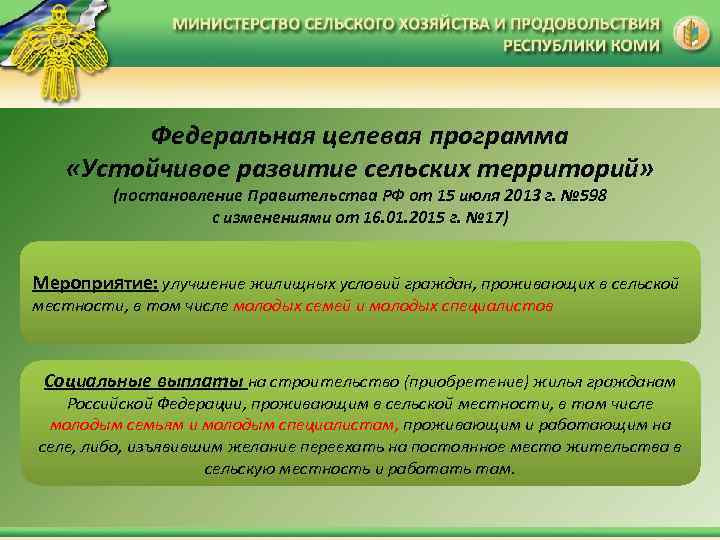 МИНИСТЕРСТВО СЕЛЬСКОГО ХОЗЯЙСТВА И ПРОДОВОЛЬСТВИЯ
РЕСПУБЛИКИ КОМИ

Федеральная целевая программа
«Устойчивое развитие сельских территорий»
(постановление Правительства РФ от 15 июля 2013 г. №598
с изменениями от 16.01.2015 г. №17)

Мероприятие: улучшение жилищных условий граждан, проживающих в сельской местности, в том числе молодых семей и молодых специалистов

Социальные выплаты на строительство (приобретение) жилья гражданам Российской Федерации, проживающим в сельской местности, в том числе молодым семьям и молодым специалистам, проживающим и работающим на селе, либо, изъявившим желание переехать на постоянное место жительства в сельскую местность и работать там.